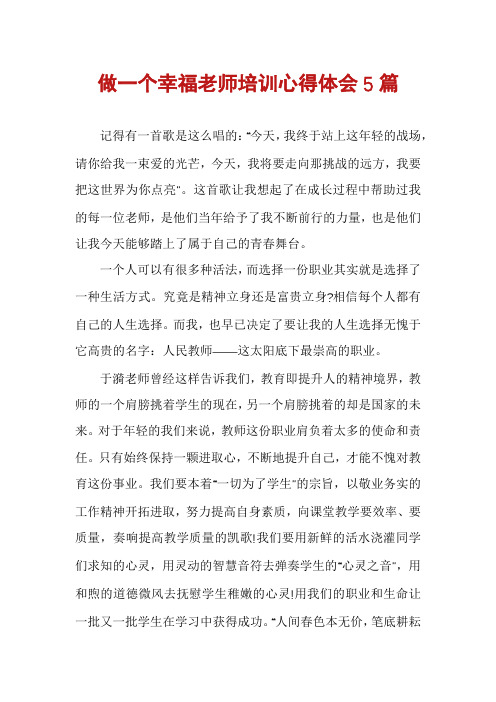 做一个幸福老师培训心得体会5篇

记得有一首歌是这么唱的:"今天，我终于站上这年轻的战场，请你给我一束爱的光芒，今天，我将要走向那挑战的远方，我要把这世界为你点亮"。这首歌让我想起了在成长过程中帮助过我的每一位老师，是他们当年给予了我不断前行的力量，也是他们让我今天能够踏上了属于自己的青春舞台。

一个人可以有很多种活法，而选择一份职业其实就是选择了一种生活方式。究竟是精神立身还是富贵立身?相信每个人都有自己的人生选择。而我，也早已决定了要让我的人生选择无愧于它高贵的名字：人民教师——这太阳底下最崇高的职业。

于漪老师曾经这样告诉我们，教育即提升人的精神境界，教师的一个肩膀挑着学生的现在，另一个肩膀挑着的却是国家的未来。对于年轻的我们来说，教师这份职业肩负着太多的使命和责任。只有始终保持一颗进取心，不断地提升自己，才能不愧对教育这份事业。我们要本着"一切为了学生"的宗旨，以敬业务实的工作精神开拓进取，努力提高自身素质，向课堂教学要效率、要质量，奏响提高教学质量的凯歌!我们要用新鲜的活水浇灌同学们求知的心灵，用灵动的智慧音符去弹奏学生的"心灵之音"，用和煦的道德微风去抚慰学生稚嫩的心灵!用我们的职业和生命让一批又一批学生在学习中获得成功。"人间春色本无价，笔底耕耘